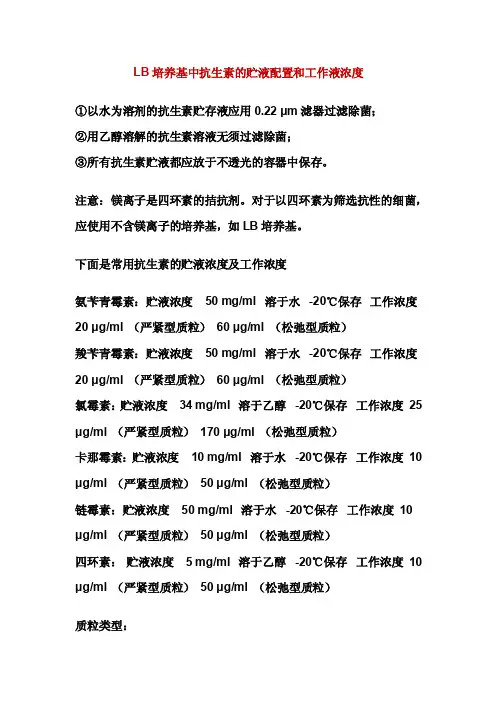 LB 培养基中抗生素的贮液配置和工作液浓度

①以水为溶剂的抗生素贮存液应用 0.22 μm 滤器过滤除菌；
②用乙醇溶解的抗生素溶液无须过滤除菌；
③所有抗生素贮液都应放于不透光的容器中保存。

注意：镁离子是四环素的拮抗剂。对于以四环素为筛选抗性的细菌，应使用不含镁离子的培养基，如 LB 培养基。

下面是常用抗生素的贮液浓度及工作浓度

氨苄青霉素：贮液浓度 50 mg/ml 溶于水 -20℃保存 工作浓度 20 μg/ml （严紧型质粒） 60 μg/ml （松弛型质粒）
羧苄青霉素：贮液浓度 50 mg/ml 溶于水 -20℃保存 工作浓度 20 μg/ml （严紧型质粒） 60 μg/ml （松弛型质粒）
氯霉素：贮液浓度 34 mg/ml 溶于乙醇 -20℃保存 工作浓度 25 μg/ml （严紧型质粒） 170 μg/ml （松弛型质粒）
卡那霉素：贮液浓度 10 mg/ml 溶于水 -20℃保存 工作浓度 10 μg/ml （严紧型质粒） 50 μg/ml （松弛型质粒）
链霉素：贮液浓度 50 mg/ml 溶于水 -20℃保存 工作浓度 10 μg/ml （严紧型质粒） 50 μg/ml （松弛型质粒）
四环素： 贮液浓度 5 mg/ml 溶于乙醇 -20℃保存 工作浓度 10 μg/ml （严紧型质粒） 50 μg/ml （松弛型质粒）

质粒类型：